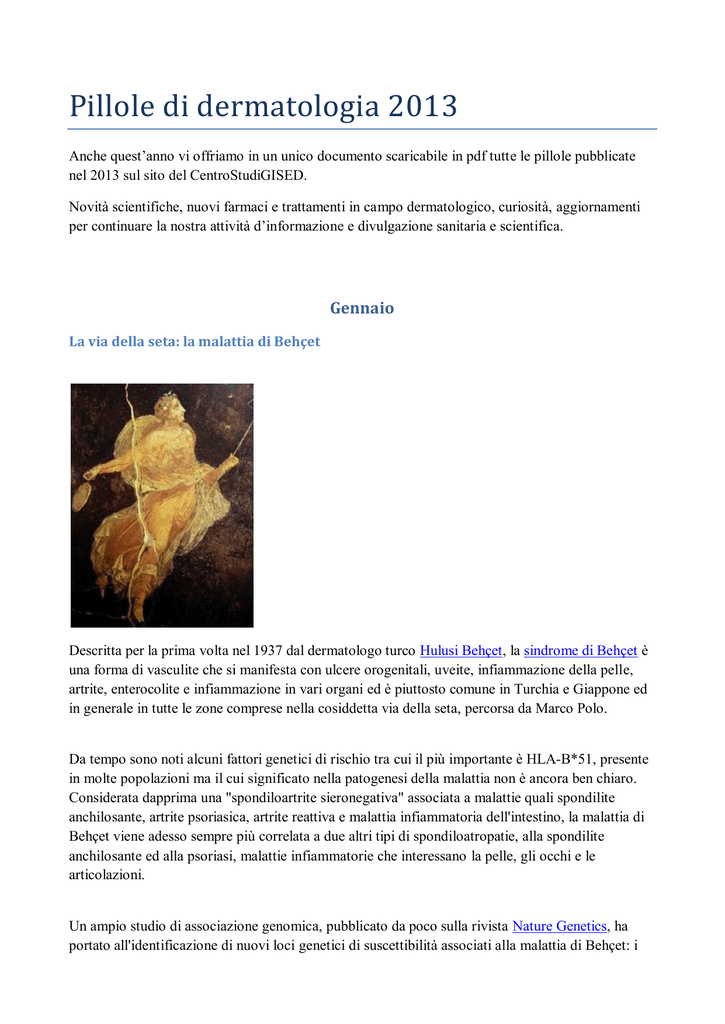 Pillole di dermatologia 2013

Anche quest'anno vi offriamo in un unico documento scaricabile in pdf tutte le pillole pubblicate nel 2013 sul sito del CentroStudiGISED.

Novità scientifiche, nuovi farmaci e trattamenti in campo dermatologico, curiosità, aggiornamenti per continuare la nostra attività d'informazione e divulgazione sanitaria e scientifica.

Gennaio

La via della seta: la malattia di Behçet

Descritta per la prima volta nel 1937 dal dermatologo turco Hulusi Behçet, la sindrome di Behçet è una forma di vasculite che si manifesta con ulcere orogenitali, uveite, infiammazione della pelle, artrite, enterocolite e infiammazione in vari organi ed è piuttosto comune in Turchia e Giappone ed in generale in tutte le zone comprese nella cosiddetta via della seta, percorsa da Marco Polo.

Da tempo sono noti alcuni fattori genetici di rischio tra cui il più importante è HLA-B*51, presente in molte popolazioni ma il cui significato nella patogenesi della malattia non è ancora ben chiaro. Considerata dapprima una "spondiloartrite sieronegativa" associata a malattie quali spondilite anchilosante, artrite psoriasica, artrite reattiva e malattia infiammatoria dell'intestino, la malattia di Behçet viene adesso sempre più correlata a due altri tipi di spondiloatropatie, alla spondilite anchilosante ed alla psoriasi, malattie infiammatorie che interessano la pelle, gli occhi e le articolazioni.

Un ampio studio di associazione genomica, pubblicato da poco sulla rivista Nature Genetics, ha portato all'identificazione di nuovi loci genetici di suscettibilità associati alla malattia di Behçet: i